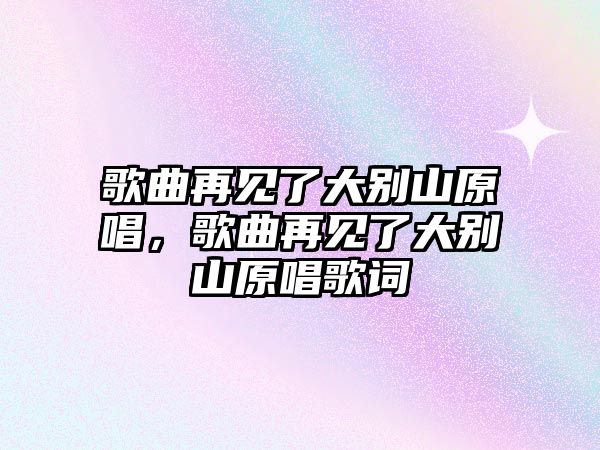 歌曲再见了大别山原唱，歌曲再见了大别山原唱歌词